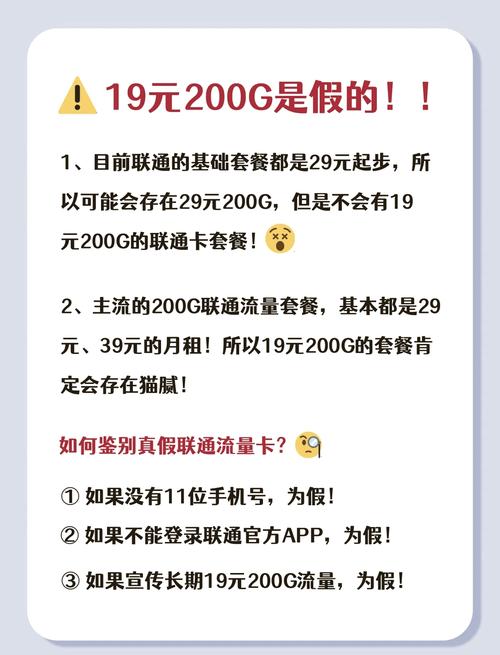 19元200G是假的！！

1、目前联通的基础套餐都是29元起步，所以可能会存在29元200G，但是不会有19元200G的联通卡套餐！

2、主流的200G联通流量套餐，基本都是29元、39元的月租！所以19元200G的套餐肯定会存在猫腻！

如何鉴别真假联通流量卡？

① 如果没有11位手机号，为假！
② 如果不能登录联通官方APP，为假！
③ 如果宣传长期19元200G流量，为假！